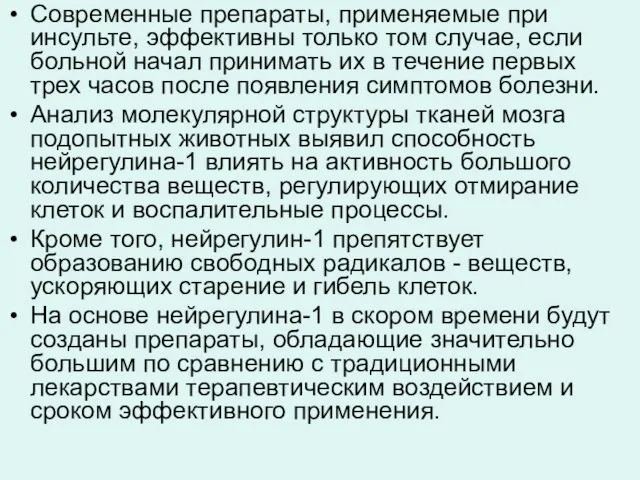 • Современные препараты, применяемые при инсульте, эффективны только том случае, если больной начал принимать их в течение первых трех часов после появления симптомов болезни.
• Анализ молекулярной структуры тканей мозга подопытных животных выявил способность нейрегулина-1 влиять на активность большого количества веществ, регулирующих отмирание клеток и воспалительные процессы.
• Кроме того, нейрегулин-1 препятствует образованию свободных радикалов - веществ, ускоряющих старение и гибель клеток.
• На основе нейрегулина-1 в скором времени будут созданы препараты, обладающие значительно большим по сравнению с традиционными лекарствами терапевтическим воздействием и сроком эффективного применения.